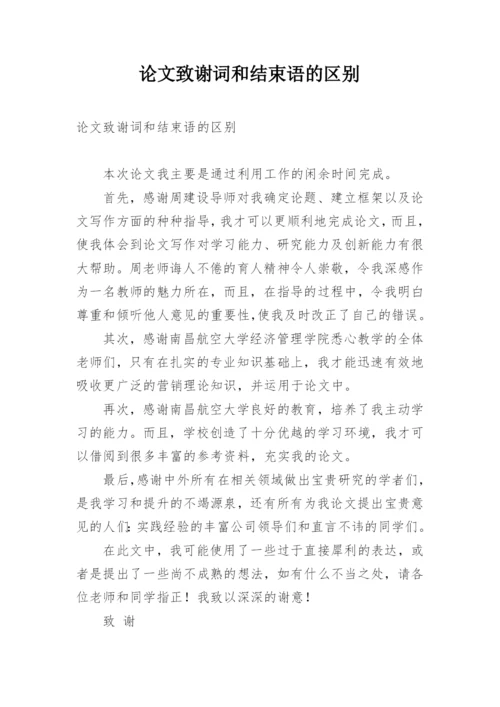 论文致谢词和结束语的区别

论文致谢词和结束语的区别

本次论文我主要是通过利用工作的闲余时间完成。

首先，感谢周建设导师对我确定论题、建立框架以及论文写作方面的种种指导，我才可以更顺利地完成论文，而且，使我体会到论文写作对学习能力、研究能力及创新能力有很大帮助。周老师诲人不倦的育人精神令人崇敬，令我深感作为一名教师的魅力所在，而且，在指导的过程中，令我明白尊重和倾听他人意见的重要性，使我及时改正了自己的错误。

其次，感谢南昌航空大学经济管理学院悉心教学的全体老师们，只有在扎实的专业知识基础上，我才能迅速有效地吸收更广泛的营销理论知识，并运用于论文中。

再次，感谢南昌航空大学良好的教育，培养了我主动学习的能力。而且，学校创造了十分优越的学习环境，我才可以借阅到很多丰富的参考资料，充实我的论文。

最后，感谢中外所有在相关领域做出宝贵研究的学者们，是我学习和提升的不竭源泉，还有所有为我论文提出宝贵意见的人们：实践经验的丰富公司领导们和直言不讳的同学们。

在此文中，我可能使用了一些过于直接犀利的表达，或者是提出了一些尚不成熟的想法，如有什么不当之处，请各位老师和同学指正！我致以深深的谢意！

致 谢